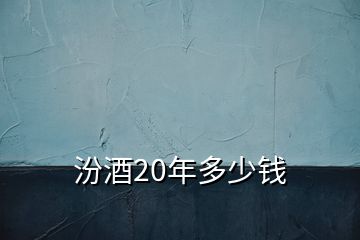 汾酒20年多少钱